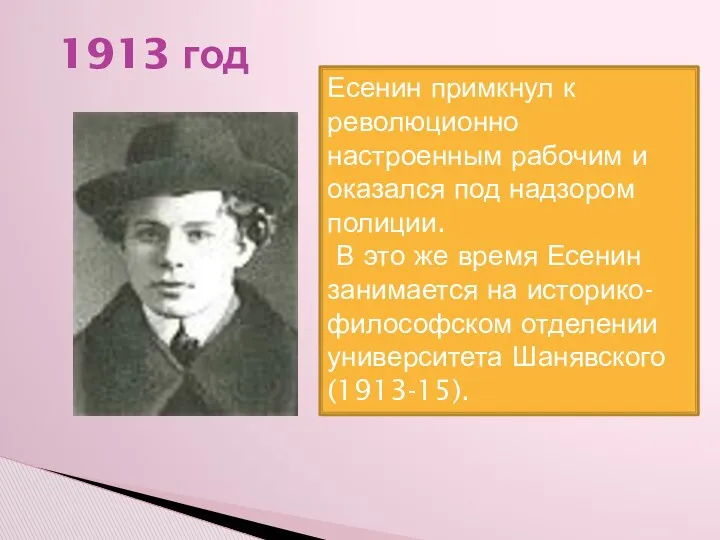 1913 год

Есенин примкнул к революционно настроенным рабочим и оказался под надзором полиции.
В это же время Есенин занимается на историко-философском отделении университета Шанявского (1913-15).